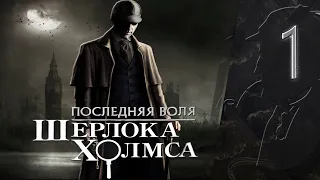 1

ПОСЛЕДНЯЯ ВОЛЯ
ШЕРЛОКА
ХОЛМСА